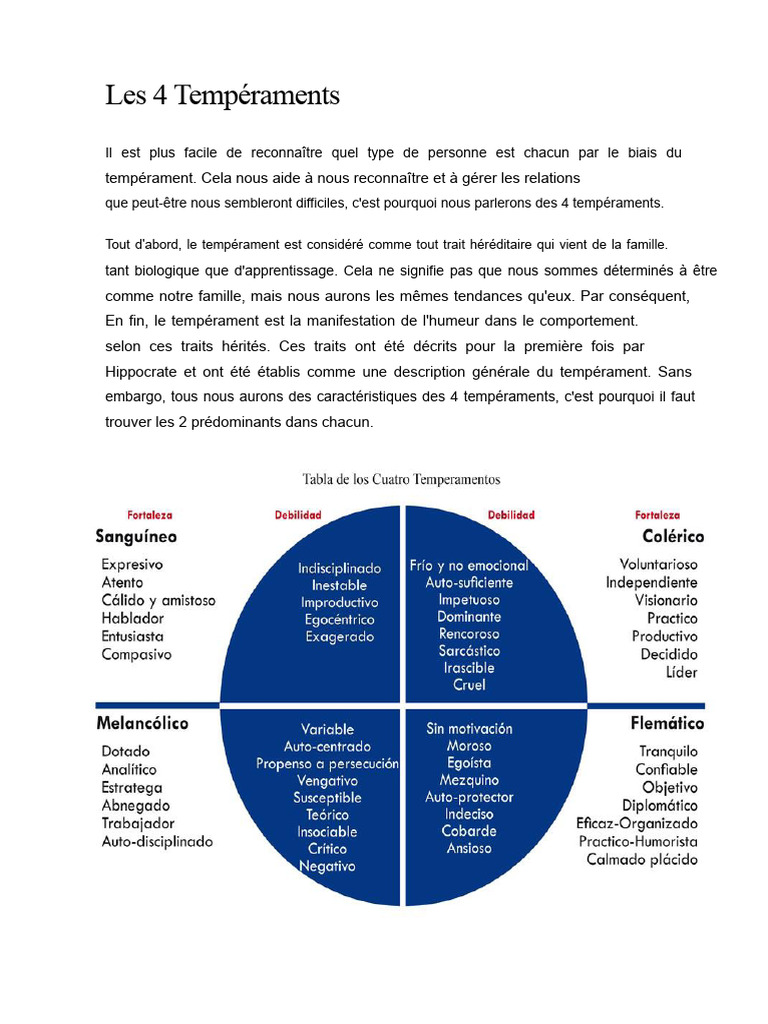 Les 4 Tempéraments

Il est plus facile de reconnaître quel type de personne est chacun par le biais du tempérament. Cela nous aide à nous reconnaître et à gérer les relations que peut-être nous sembleront difficiles, c'est pourquoi nous parlerons des 4 tempéraments.

Tout d'abord, le tempérament est considéré comme tout trait héréditaire qui vient de la famille. tant biologique que d'apprentissage. Cela ne signifie pas que nous sommes déterminés à être comme notre famille, mais nous aurons les mêmes tendances qu'eux. Par conséquent, En fin, le tempérament est la manifestation de l'humeur dans le comportement. selon ces traits hérités. Ces traits ont été décrits pour la première fois par Hippocrate et ont été établis comme une description générale du tempérament. Sans embargo, tous nous aurons des caractéristiques des 4 tempéraments, c'est pourquoi il faut trouver les 2 prédominants dans chacun.

Tabla de los Cuatro Temperamentos

Fortaleza
Sanguíneo
Expresivo
Atento
Cálido y amistoso
Hablador
Entusiasta
Compasivo

Debilidad
Indisciplinado
Inestable
Improductivo
Egocéntrico
Exagerado

Debilidad
Frío y no emocional
Auto-suficiente
Impetuoso
Dominante
Rencoroso
Sarcástico
Irascible
Cruel

Fortaleza
Colérico
Voluntarioso
Independiente
Visionario
Practico
Productivo
Decidido
Líder

Melancólico
Dotado
Analítico
Estratega
Abnegado
Trabajador
Auto-disciplinado

Variable
Auto-centrado
Propenso a persecución
Vengativo
Susceptible
Teórico
Insociable
Crítico
Negativo

Sin motivación
Moroso
Egoísta
Mezquino
Auto-protector
Indeciso
Cobarde
Ansioso

Flemático
Tranquilo
Confiable
Objetivo
Diplomático
Eficaz-Organizado
Practico-Humorista
Calmado plácido